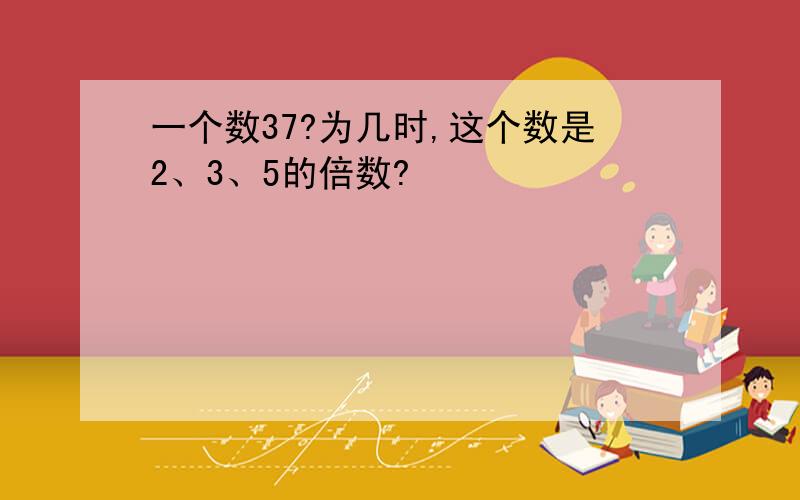 一个数37?为几时,这个数是2、3、5的倍数?